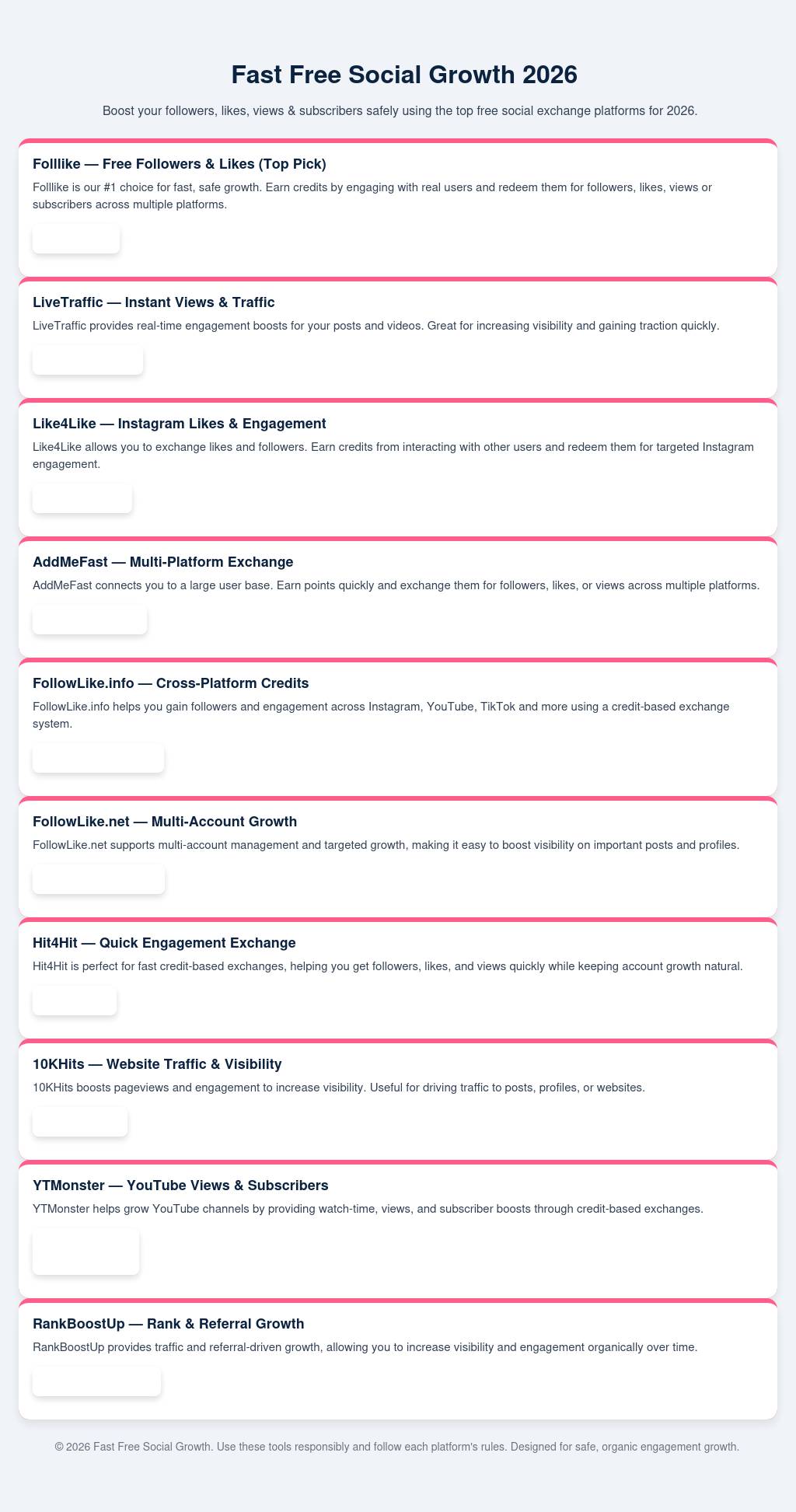 Fast Free Social Growth 2026

Boost your followers, likes, views & subscribers safely using the top free social exchange platforms for 2026.

Folllike — Free Followers & Likes (Top Pick)

Folllike is our #1 choice for fast, safe growth. Earn credits by engaging with real users and redeem them for followers, likes, views or subscribers across multiple platforms.

LiveTraffic — Instant Views & Traffic

LiveTraffic provides real-time engagement boosts for your posts and videos. Great for increasing visibility and gaining traction quickly.

Like4Like — Instagram Likes & Engagement

Like4Like allows you to exchange likes and followers. Earn credits from interacting with other users and redeem them for targeted Instagram engagement.

AddMeFast — Multi-Platform Exchange

AddMeFast connects you to a large user base. Earn points quickly and exchange them for followers, likes, or views across multiple platforms.

FollowLike.info — Cross-Platform Credits

FollowLike.info helps you gain followers and engagement across Instagram, YouTube, TikTok and more using a credit-based exchange system.

FollowLike.net — Multi-Account Growth

FollowLike.net supports multi-account management and targeted growth, making it easy to boost visibility on important posts and profiles.

Hit4Hit — Quick Engagement Exchange

Hit4Hit is perfect for fast credit-based exchanges, helping you get followers, likes, and views quickly while keeping account growth natural.

10KHits — Website Traffic & Visibility

10KHits boosts pageviews and engagement to increase visibility. Useful for driving traffic to posts, profiles, or websites.

YTMonster — YouTube Views & Subscribers

YTMonster helps grow YouTube channels by providing watch-time, views, and subscriber boosts through credit-based exchanges.

RankBoostUp — Rank & Referral Growth

RankBoostUp provides traffic and referral-driven growth, allowing you to increase visibility and engagement organically over time.

© 2026 Fast Free Social Growth. Use these tools responsibly and follow each platform's rules. Designed for safe, organic engagement growth.